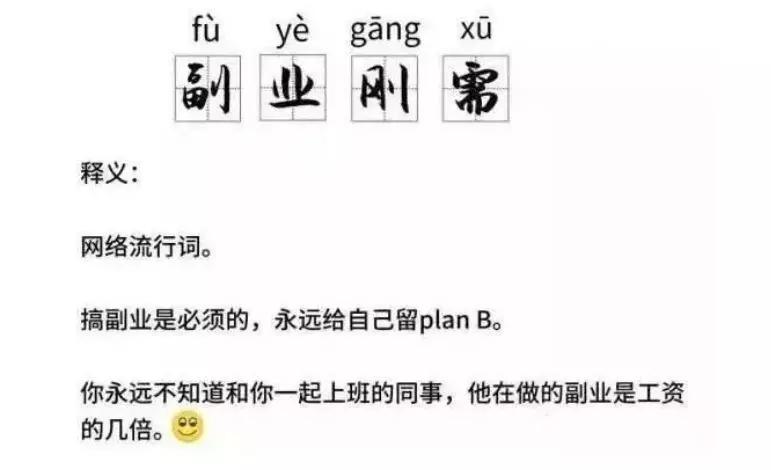 fù yè gāng xū
副 业 刚 需

释义：

网络流行词。

搞副业是必须的，永远给自己留plan B。

你永远不知道和你一起上班的同事，他在做的副业是工资的几倍。